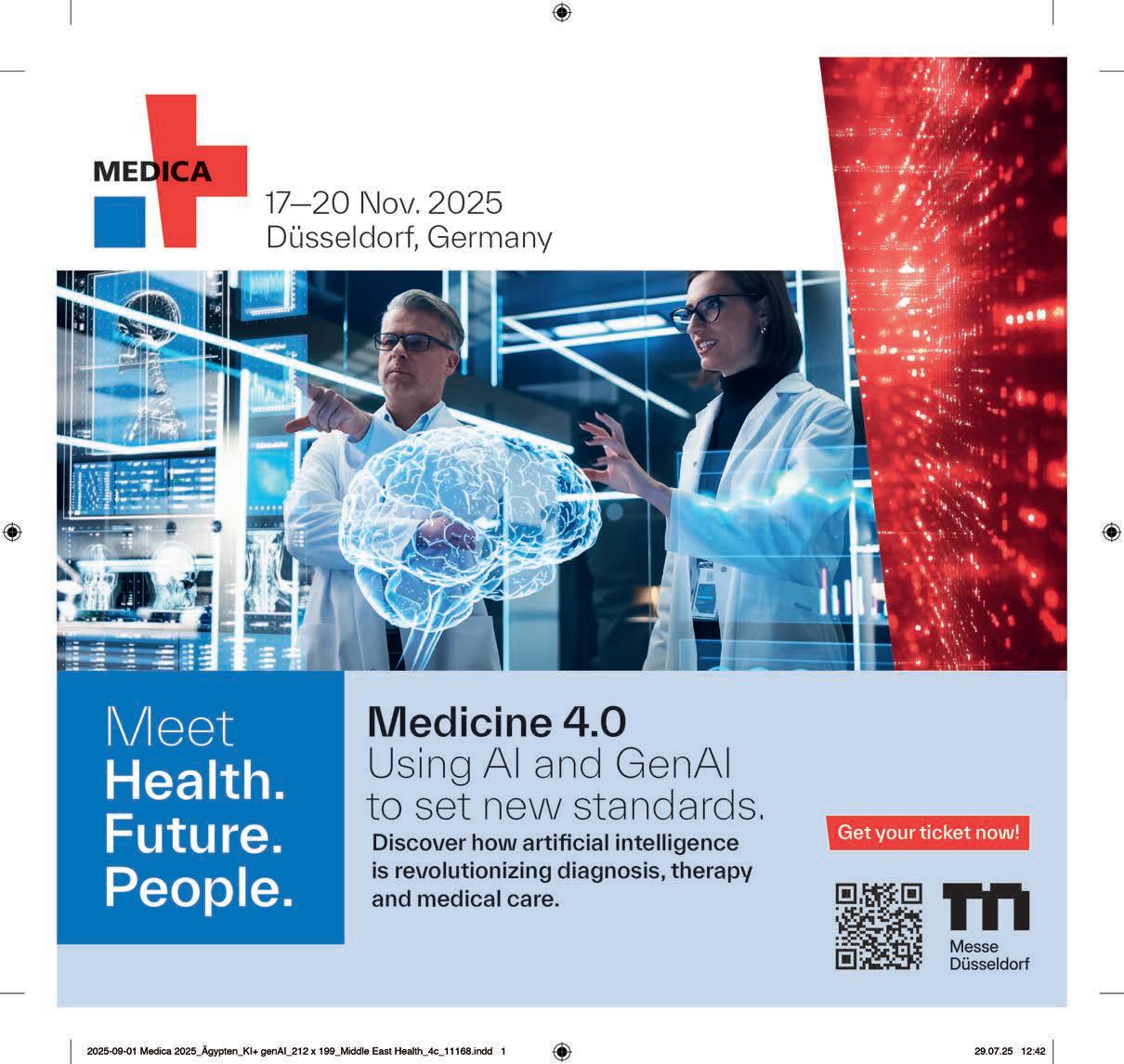 MEDICA

17–20 Nov. 2025
Düsseldorf, Germany

Meet
Health.
Future.
People.

Medicine 4.0
Using AI and GenAI
to set new standards.

Discover how artificial intelligence is revolutionizing diagnosis, therapy and medical care.

Get your ticket now!

Messe
Düsseldorf

2025-09-01 Medica 2025_Ägypten_KI+ genAI_212 x 199_Middle East Health_4c_11168.indd 1

29.07.25 12:42